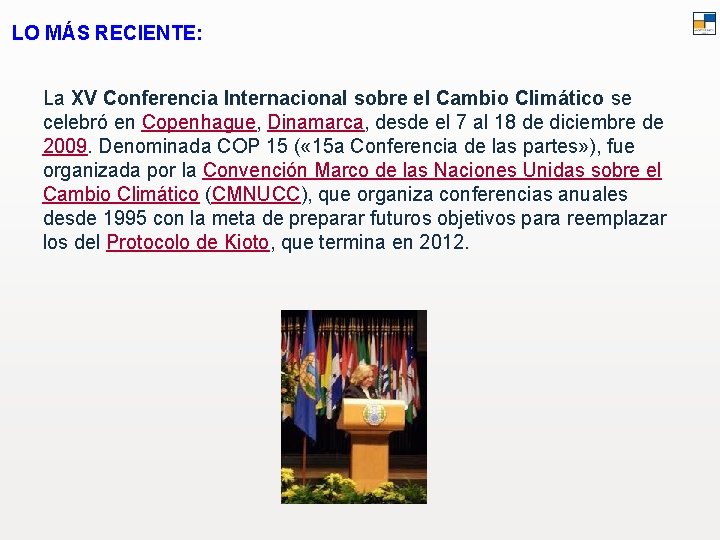 LO MÁS RECIENTE:

La XV Conferencia Internacional sobre el Cambio Climático se celebró en Copenhague, Dinamarca, desde el 7 al 18 de diciembre de 2009. Denominada COP 15 («15a Conferencia de las partes»), fue organizada por la Convención Marco de las Naciones Unidas sobre el Cambio Climático (CMNUCC), que organiza conferencias anuales desde 1995 con la meta de preparar futuros objetivos para reemplazar los del Protocolo de Kioto, que termina en 2012.